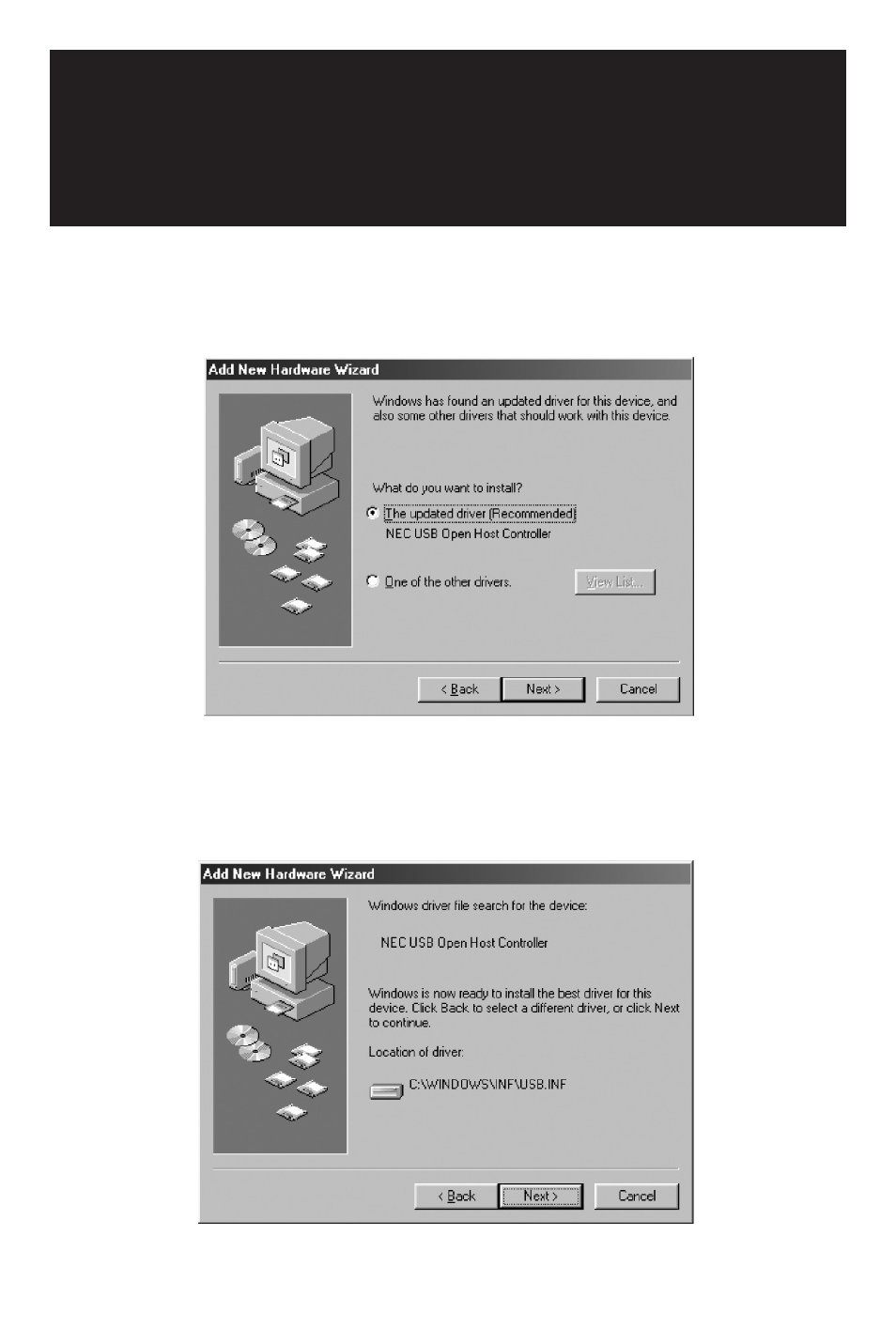 Add New Hardware Wizard

Windows has found an updated driver for this device, and also some other drivers that should work with this device.

What do you want to install?

The updated driver (Recommended)
NEC USB Open Host Controller

One of the other drivers.

View List...

< Back
Next >
Cancel

Add New Hardware Wizard

Windows driver file search for the device:

NEC USB Open Host Controller

Windows is now ready to install the best driver for this device. Click Back to select a different driver, or click Next to continue.

Location of driver:

C:\WINDOWS\INF\USB.INF

< Back
Next >
Cancel